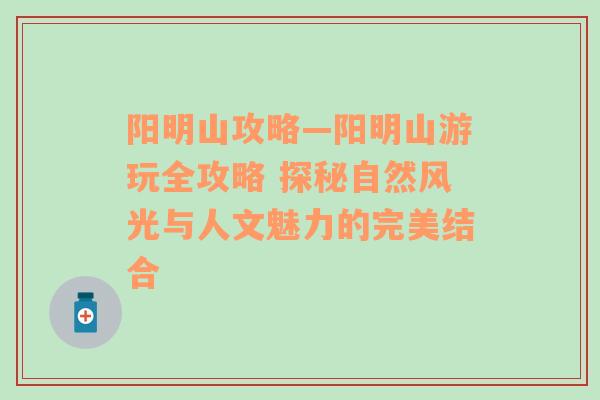 阳明山攻略—阳明山游玩全攻略 探秘自然风光与人文魅力的完美结合